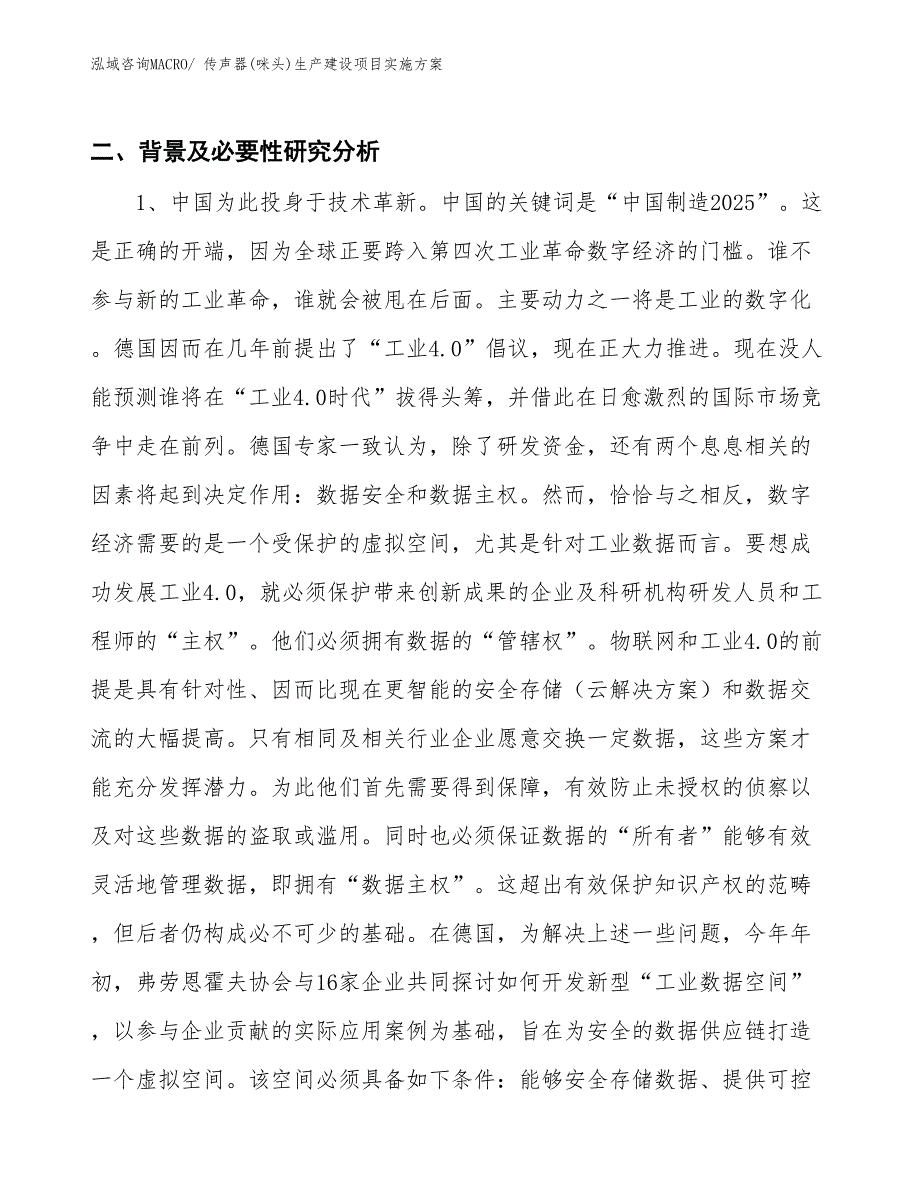 泓域咨询MACRO/ 传声器(咪头)生产建设项目实施方案

二、背景及必要性研究分析

1、中国为此投身于技术革新。中国的关键词是“中国制造2025”。这是正确的开端，因为全球正要跨入第四次工业革命数字经济的门槛。谁不参与新的工业革命，谁就会被甩在后面。主要动力之一将是工业的数字化。德国因而在几年前提出了“工业4.0”倡议，现在正大力推进。现在没人能预测谁将在“工业4.0时代”拔得头筹，并借此在日愈激烈的国际市场竞争中走在前列。德国专家一致认为，除了研发资金，还有两个息息相关的因素将起到决定作用：数据安全和数据主权。然而，恰恰与之相反，数字经济需要的是一个受保护的虚拟空间，尤其是针对工业数据而言。要想成功发展工业4.0，就必须保护带来创新成果的企业及科研机构研发人员和工程师的“主权”。他们必须拥有数据的“管辖权”。物联网和工业4.0的前提是具有针对性、因而比现在更智能的安全存储（云解决方案）和数据交流的大幅提高。只有相同及相关行业企业愿意交换一定数据，这些方案才能充分发挥潜力。为此他们首先需要得到保障，有效防止未授权的侦察以及对这些数据的盗取或滥用。同时也必须保证数据的“所有者”能够有效灵活地管理数据，即拥有“数据主权”。这超出有效保护知识产权的范畴，但后者仍构成必不可少的基础。在德国，为解决上述一些问题，今年年初，弗劳恩霍夫协会与16家企业共同探讨如何开发新型“工业数据空间”，以参与企业贡献的实际应用案例为基础，旨在为安全的数据供应链打造一个虚拟空间。该空间必须具备如下条件：能够安全存储数据、提供可控